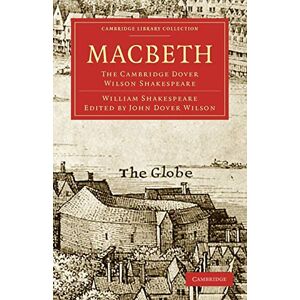 CAMBRIDGE LIBRARY COLLECTION

MACBETH

THE CAMBRIDGE DOVER WILSON SHAKESPEARE

WILLIAM SHAKESPEARE
EDITED BY JOHN DOVER WILSON

The Globe

CAMBRIDGE